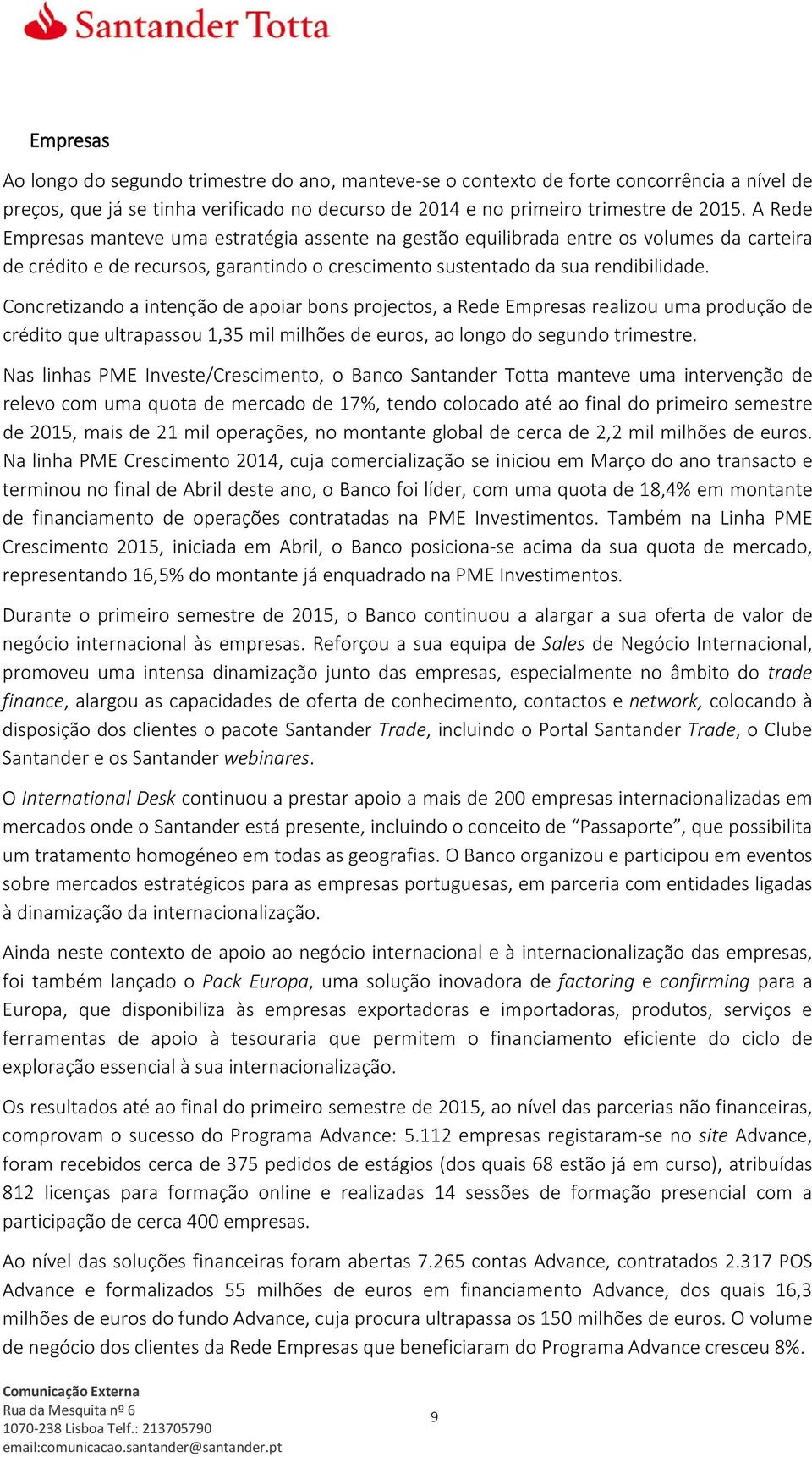 Santander Totta

Empresas

Ao longo do segundo trimestre do ano, manteve-se o contexto de forte concorrência a nível de preços, que já se tinha verificado no decurso de 2014 e no primeiro trimestre de 2015. A Rede Empresas manteve uma estratégia assente na gestão equilibrada entre os volumes da carteira de crédito e de recursos, garantindo o crescimento sustentado da sua rendibilidade.

Concretizando a intenção de apoiar bons projectos, a Rede Empresas realizou uma produção de crédito que ultrapassou 1,35 mil milhões de euros, ao longo do segundo trimestre.

Nas linhas PME Investe/Crescimento, o Banco Santander Totta manteve uma intervenção de relevo com uma quota de mercado de 17%, tendo colocado até ao final do primeiro semestre de 2015, mais de 21 mil operações, no montante global de cerca de 2,2 mil milhões de euros. Na linha PME Crescimento 2014, cuja comercialização se iniciou em Março do ano transacto e terminou no final de Abril deste ano, o Banco foi líder, com uma quota de 18,4% em montante de financiamento de operações contratadas na PME Investimentos. Também na Linha PME Crescimento 2015, iniciada em Abril, o Banco posiciona-se acima da sua quota de mercado, representando 16,5% do montante já enquadrado na PME Investimentos.

Durante o primeiro semestre de 2015, o Banco continuou a alargar a sua oferta de valor de negócio internacional às empresas. Reforçou a sua equipa de Sales de Negócio Internacional, promoveu uma intensa dinamização junto das empresas, especialmente no âmbito do trade finance, alargou as capacidades de oferta de conhecimento, contactos e network, colocando à disposição dos clientes o pacote Santander Trade, incluindo o Portal Santander Trade, o Clube Santander e os Santander webinares.

O International Desk continuou a prestar apoio a mais de 200 empresas internacionalizadas em mercados onde o Santander está presente, incluindo o conceito de “Passaporte”, que possibilita um tratamento homogéneo em todas as geografias. O Banco organizou e participou em eventos sobre mercados estratégicos para as empresas portuguesas, em parceria com entidades ligadas à dinamização da internacionalização.

Ainda neste contexto de apoio ao negócio internacional e à internacionalização das empresas, foi também lançado o Pack Europa, uma solução inovadora de factoring e confirming para a Europa, que disponibiliza às empresas exportadoras e importadoras, produtos, serviços e ferramentas de apoio à tesouraria que permitem o financiamento eficiente do ciclo de exploração essencial à sua internacionalização.

Os resultados até ao final do primeiro semestre de 2015, ao nível das parcerias não financeiras, comprovam o sucesso do Programa Advance: 5.112 empresas registaram-se no site Advance, foram recebidos cerca de 375 pedidos de estágios (dos quais 68 estão já em curso), atribuídas 812 licenças para formação online e realizadas 14 sessões de formação presencial com a participação de cerca 400 empresas.

Ao nível das soluções financeiras foram abertas 7.265 contas Advance, contratados 2.317 POS Advance e formalizados 55 milhões de euros em financiamento Advance, dos quais 16,3 milhões de euros do fundo Advance, cuja procura ultrapassa os 150 milhões de euros. O volume de negócio dos clientes da Rede Empresas que beneficiaram do Programa Advance cresceu 8%.

Comunicação Externa
Rua da Mesquita nº 6
1070-238 Lisboa Telf.: 213705790
email:comunicacao.santander@santander.pt

9